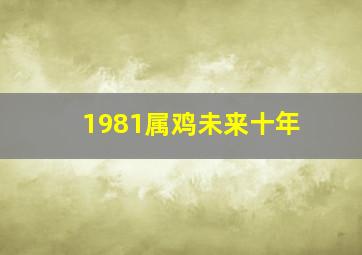 1981属鸡未来十年